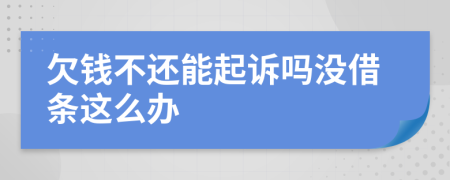 欠钱不还能起诉吗没借条这么办